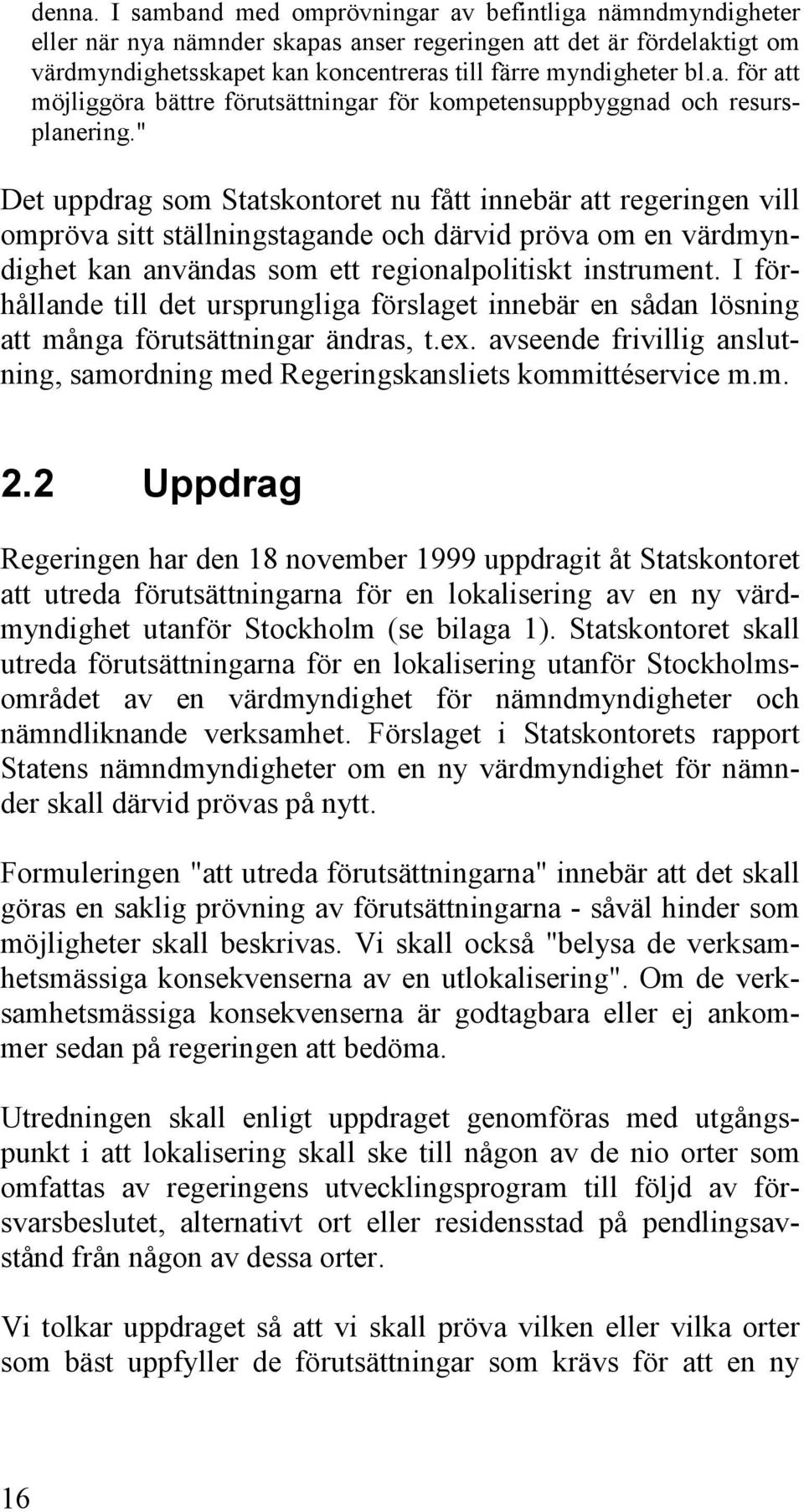 denna. I samband med omprövningar av befintliga nämndmyndigheter eller när nya nämnder skapas anser regeringen att det är fördelaktigt om värdmyndighetsskapet kan koncentreras till färre myndigheter bl.a. för att möjliggöra bättre förutsättningar för kompetensuppbyggnad och resursplanering."

Det uppdrag som Statskontoret nu fått innebär att regeringen vill ompröva sitt ställningstagande och därvid pröva om en värdmyndighet kan användas som ett regionalpolitiskt instrument. I förhållande till det ursprungliga förslaget innebär en sådan lösning att många förutsättningar ändras, t.ex. avseende frivillig anslutning, samordning med Regeringskansliets kommittéservice m.m.

2.2 Uppdrag

Regeringen har den 18 november 1999 uppdragit åt Statskontoret att utreda förutsättningarna för en lokalisering av en ny värdmyndighet utanför Stockholm (se bilaga 1). Statskontoret skall utreda förutsättningarna för en lokalisering utanför Stockholmsområdet av en värdmyndighet för nämndmyndigheter och nämndliknande verksamhet. Förslaget i Statskontorets rapport Statens nämndmyndigheter om en ny värdmyndighet för nämnder skall därvid prövas på nytt.

Formuleringen "att utreda förutsättningarna" innebär att det skall göras en saklig prövning av förutsättningarna - såväl hinder som möjligheter skall beskrivas. Vi skall också "belysa de verksamhetsmässiga konsekvenserna av en utlokalisering". Om de verksamhetsmässiga konsekvenserna är godtagbara eller ej ankommer sedan på regeringen att bedöma.

Utredningen skall enligt uppdraget genomföras med utgångspunkt i att lokalisering skall ske till någon av de nio orter som omfattas av regeringens utvecklingsprogram till följd av försvarsbeslutet, alternativt ort eller residensstad på pendlingsavstånd från någon av dessa orter.

Vi tolkar uppdraget så att vi skall pröva vilken eller vilka orter som bäst uppfyller de förutsättningar som krävs för att en ny

16